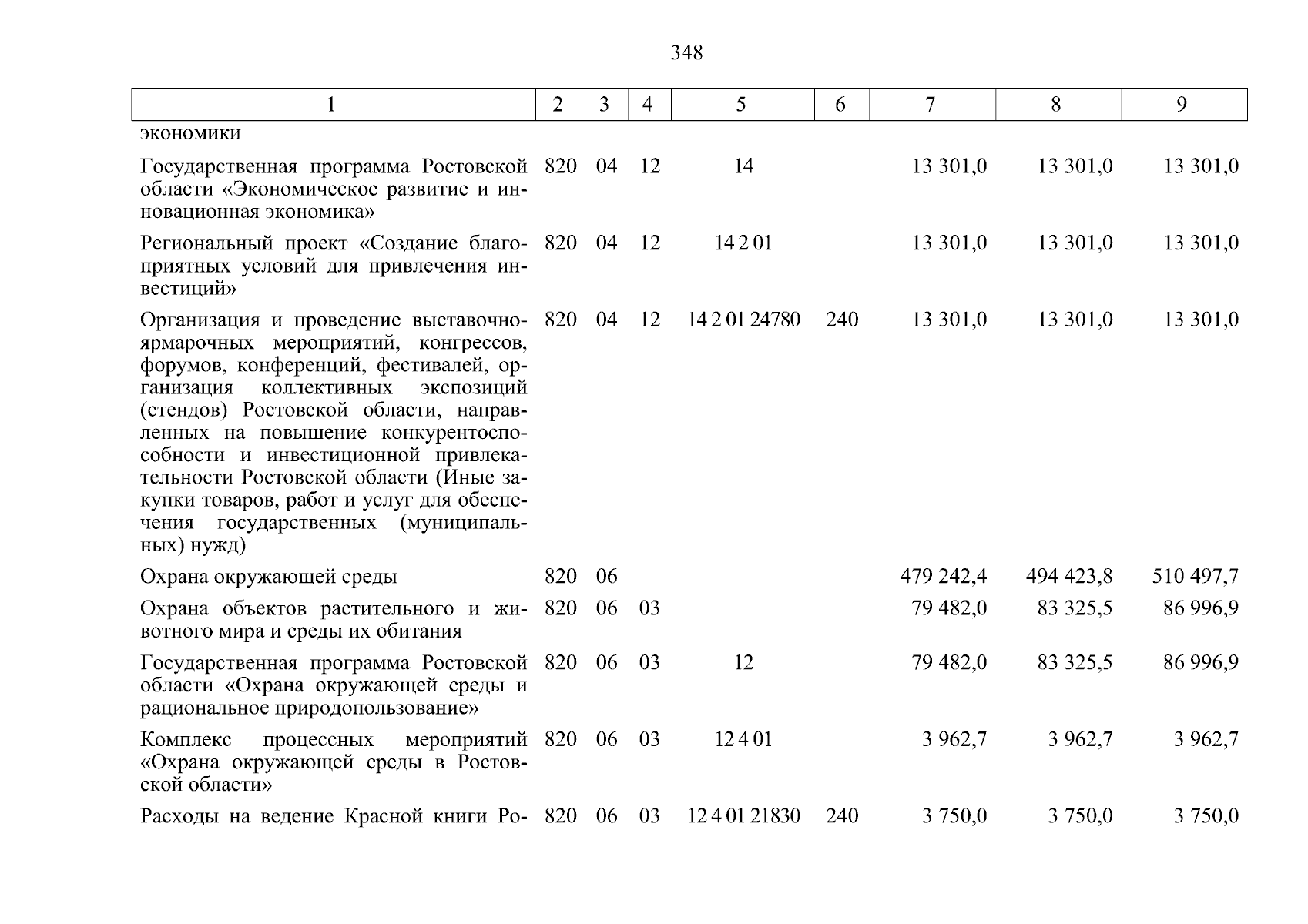 348

| 1 | 2 | 3 | 4 | 5 | 6 | 7 | 8 | 9 |
|---|---|---|---|---|---|---|---|---|
| экономики | | | | | | | | |
| Государственная программа Ростовской области «Экономическое развитие и инновационная экономика» | 820 | 04 | 12 | 14 | | 13 301,0 | 13 301,0 | 13 301,0 |
| Региональный проект «Создание благоприятных условий для привлечения инвестиций» | 820 | 04 | 12 | 14 2 01 | | 13 301,0 | 13 301,0 | 13 301,0 |
| Организация и проведение выставочно-ярмарочных мероприятий, конгрессов, форумов, конференций, фестивалей, организация коллективных экспозиций (стендов) Ростовской области, направленных на повышение конкурентоспособности и инвестиционной привлекательности Ростовской области (Иные закупки товаров, работ и услуг для обеспечения государственных (муниципальных) нужд) | 820 | 04 | 12 | 14 2 01 24780 | 240 | 13 301,0 | 13 301,0 | 13 301,0 |
| Охрана окружающей среды | 820 | 06 | | | | 479 242,4 | 494 423,8 | 510 497,7 |
| Охрана объектов растительного и животного мира и среды их обитания | 820 | 06 | 03 | | | 79 482,0 | 83 325,5 | 86 996,9 |
| Государственная программа Ростовской области «Охрана окружающей среды и рациональное природопользование» | 820 | 06 | 03 | 12 | | 79 482,0 | 83 325,5 | 86 996,9 |
| Комплекс процессных мероприятий «Охрана окружающей среды в Ростовской области» | 820 | 06 | 03 | 12 4 01 | | 3 962,7 | 3 962,7 | 3 962,7 |
| Расходы на ведение Красной книги Ро- | 820 | 06 | 03 | 12 4 01 21830 | 240 | 3 750,0 | 3 750,0 | 3 750,0 |